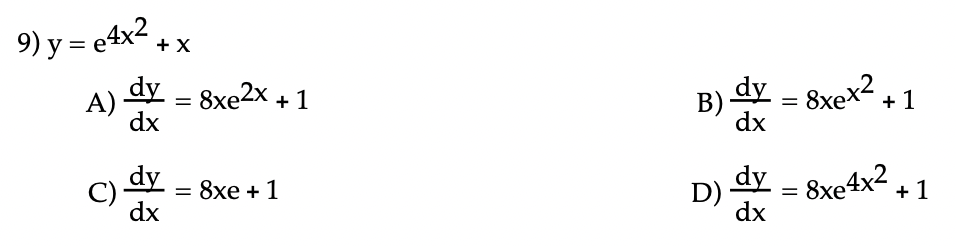 9) $y = e^{4x^2} + x$

A) $\frac{dy}{dx} = 8xe^{2x} + 1$

B) $\frac{dy}{dx} = 8xe^{x^2} + 1$

C) $\frac{dy}{dx} = 8xe + 1$

D) $\frac{dy}{dx} = 8xe^{4x^2} + 1$